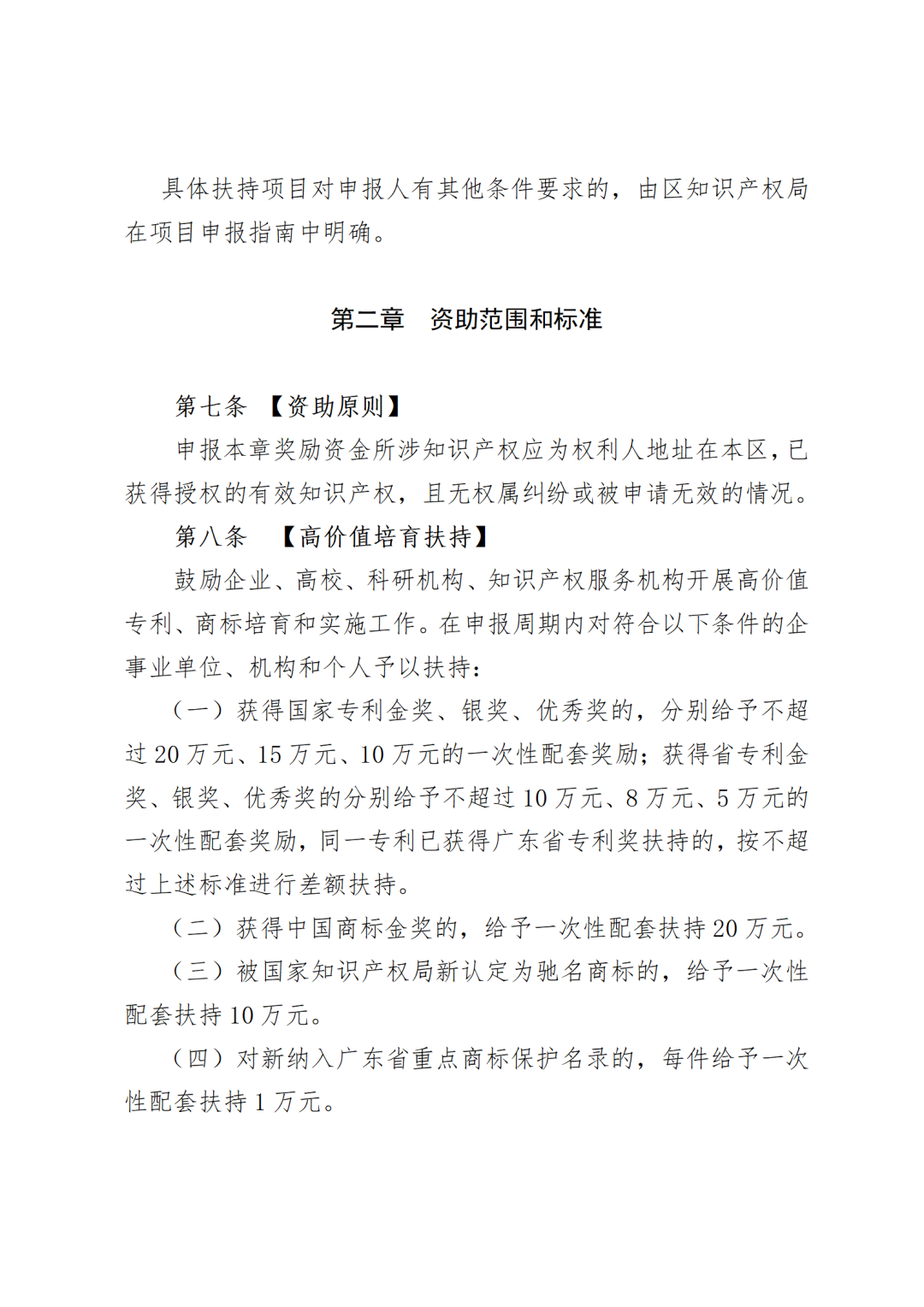 具体扶持项目对申报人有其他条件要求的，由区知识产权局在项目申报指南中明确。

第二章　资助范围和标准

第七条　【资助原则】

申报本章奖励资金所涉知识产权应为权利人地址在本区，已获得授权的有效知识产权，且无权属纠纷或被申请无效的情况。

第八条　【高价值培育扶持】

鼓励企业、高校、科研机构、知识产权服务机构开展高价值专利、商标培育和实施工作。在申报周期内对符合以下条件的企事业单位、机构和个人予以扶持：

（一）获得国家专利金奖、银奖、优秀奖的，分别给予不超过 20 万元、15 万元、10 万元的一次性配套奖励；获得省专利金奖、银奖、优秀奖的分别给予不超过 10 万元、8 万元、5 万元的一次性配套奖励，同一专利已获得广东省专利奖扶持的，按不超过上述标准进行差额扶持。

（二）获得中国商标金奖的，给予一次性配套扶持 20 万元。

（三）被国家知识产权局新认定为驰名商标的，给予一次性配套扶持 10 万元。

（四）对新纳入广东省重点商标保护名录的，每件给予一次性配套扶持 1 万元。